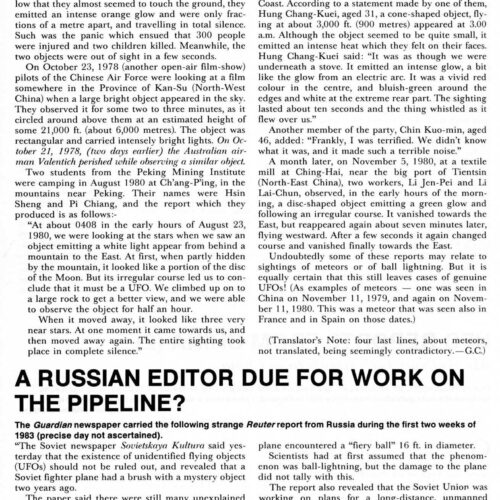 low that they almost seemed to touch the ground, they emitted an intense orange glow and were only fractions of a metre apart, and travelling in total silence. Such was the panic which ensued that 300 people were injured and two children killed. Meanwhile, the two objects were out of sight in a few seconds.

On October 23, 1978 (another open-air film-show) pilots of the Chinese Air Force were looking at a film somewhere in the Province of Kan-Su (North-West China) when a large bright object appeared in the sky. They observed it for some two to three minutes, as it circled around above them at an estimated height of some 21,000 ft. (about 6,000 metres). The object was rectangular and carried intensely bright lights. On October 21, 1978, (two days earlier) the Australian airman Valentich perished while observing a similar object.

Two students from the Peking Mining Institute were camping in August 1980 at Ch'ang-P'ing, in the mountains near Peking. Their names were Hsin Sheng and Pi Chiang, and the report which they produced is as follows:-

"At about 0408 in the early hours of August 23, 1980, we were looking at the stars when we saw an object emitting a white light appear from behind a mountain to the East. At first, when partly hidden by the mountain, it looked like a portion of the disc of the Moon. But its irregular course led us to conclude that it must be a UFO. We climbed up on to a large rock to get a better view, and we were able to observe the object for half an hour.

When it moved away, it looked like three very near stars. At one moment it came towards us, and then moved away again. The entire sighting took place in complete silence."

Coast. According to a statement made by one of them, Hung Chang-Kuei, aged 31, a cone-shaped object, flying at about 3,000 ft. (900 metres) appeared at 3.00 a.m. Although the object seemed to be quite small, it emitted an intense heat which they felt on their faces. Hung Chang-Kuei said: "It was as though we were underneath a stove. It emitted an intense glow, a bit like the glow from an electric arc. It was a vivid red colour in the centre, and bluish-green around the edges and white at the extreme rear part. The sighting lasted about ten seconds and the thing whistled as it flew over us."

Another member of the party, Chin Kuo-min, aged 46, added: "Frankly, I was terrified. We didn't know what it was, and it made such a terrible noise."

A month later, on November 5, 1980, at a textile mill at Ching-Hai, near the big port of Tientsin (North-East China), two workers, Li Jen-Pei and Li Lai-Chun, observed, in the early hours of the morning, a disc-shaped object emitting a green glow and following an irregular course. It vanished towards the East, but reappeared again about seven minutes later, flying westward. After a few seconds it again changed course and vanished finally towards the East.

Undoubtedly some of these reports may relate to sightings of meteors or of ball lightning. But it is equally certain that this still leaves cases of genuine UFOs! (As examples of meteors — one was seen in China on November 11, 1979, and again on November 11, 1980. This was a meteor that was seen also in France and in Spain on those dates.)

(Translator's Note: four last lines, about meteors, not translated, being seemingly contradictory.—G.C.)

A RUSSIAN EDITOR DUE FOR WORK ON THE PIPELINE?

The Guardian newspaper carried the following strange Reuter report from Russia during the first two weeks of 1983 (precise day not ascertained).

"The Soviet newspaper Sovietskaya Kultura said yesterday that the existence of unidentified flying objects (UFOs) should not be ruled out, and revealed that a Soviet fighter plane had a brush with a mystery object two years ago.

The paper said there were still many unexplained

plane encountered a "fiery ball" 16 ft. in diameter.

Scientists had at first assumed that the phenomenon was ball-lightning, but the damage to the plane did not tally with this.

The report also revealed that the Soviet Union was working on plans for a long-distance, unmanned